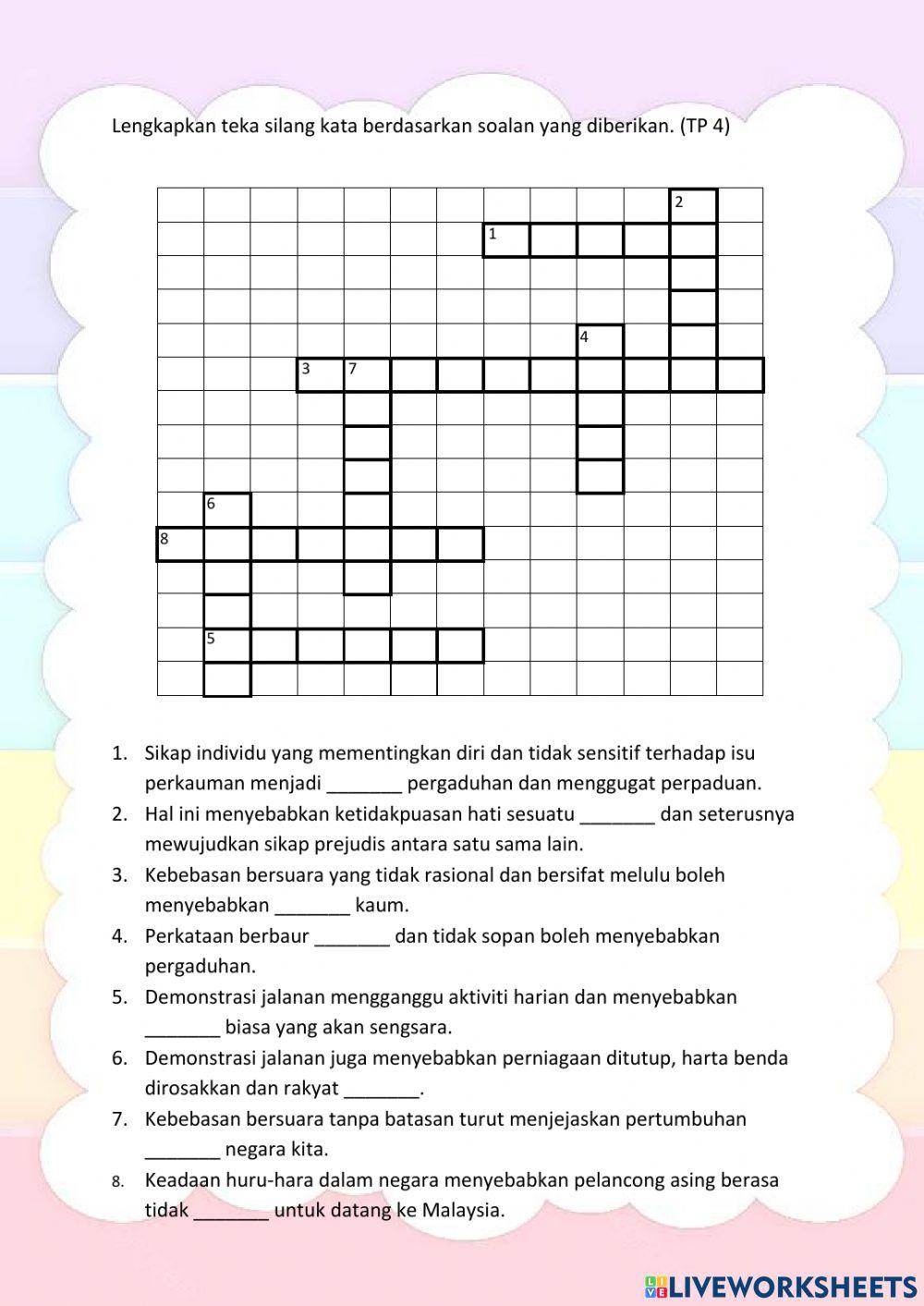 Lengkapkan teka silang kata berdasarkan soalan yang diberikan. (TP 4)

2
1
4
3 7
6
8
5

1. Sikap individu yang mementingkan diri dan tidak sensitif terhadap isu perkauman menjadi _______ pergaduhan dan menggugat perpaduan.
2. Hal ini menyebabkan ketidakpuasan hati sesuatu _______ dan seterusnya mewujudkan sikap prejudis antara satu sama lain.
3. Kebebasan bersuara yang tidak rasional dan bersifat melulu boleh menyebabkan _______ kaum.
4. Perkataan berbaur _______ dan tidak sopan boleh menyebabkan pergaduhan.
5. Demonstrasi jalanan mengganggu aktiviti harian dan menyebabkan _______ biasa yang akan sengsara.
6. Demonstrasi jalanan juga menyebabkan perniagaan ditutup, harta benda dirosakkan dan rakyat _______.
7. Kebebasan bersuara tanpa batasan turut menjejaskan pertumbuhan _______ negara kita.
8. Keadaan huru-hara dalam negara menyebabkan pelancong asing berasa tidak _______ untuk datang ke Malaysia.

LIVEWORKSHEETS